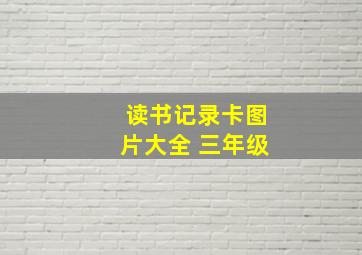 读书记录卡图片大全 三年级